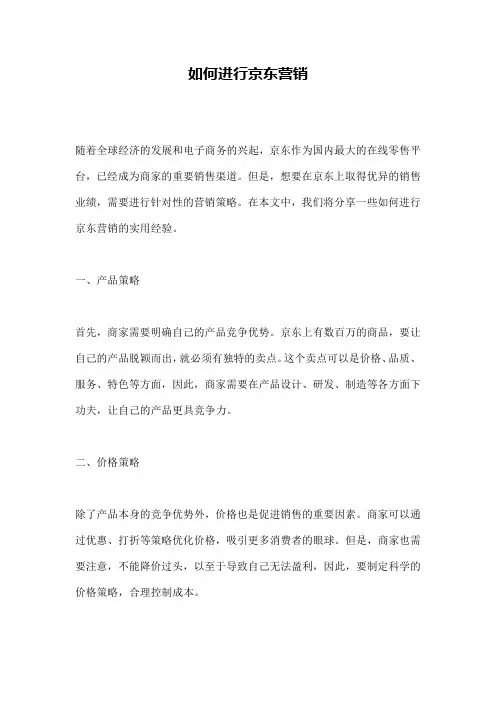 如何进行京东营销

随着全球经济的发展和电子商务的兴起，京东作为国内最大的在线零售平台，已经成为商家的重要销售渠道。但是，想要在京东上取得优异的销售业绩，需要进行针对性的营销策略。在本文中，我们将分享一些如何进行京东营销的实用经验。

一、产品策略

首先，商家需要明确自己的产品竞争优势。京东上有数百万的商品，要让自己的产品脱颖而出，就必须有独特的卖点。这个卖点可以是价格、品质、服务、特色等方面，因此，商家需要在产品设计、研发、制造等各方面下功夫，让自己的产品更具竞争力。

二、价格策略

除了产品本身的竞争优势外，价格也是促进销售的重要因素。商家可以通过优惠、打折等策略优化价格，吸引更多消费者的眼球。但是，商家也需要注意，不能降价过头，以至于导致自己无法盈利，因此，要制定科学的价格策略，合理控制成本。